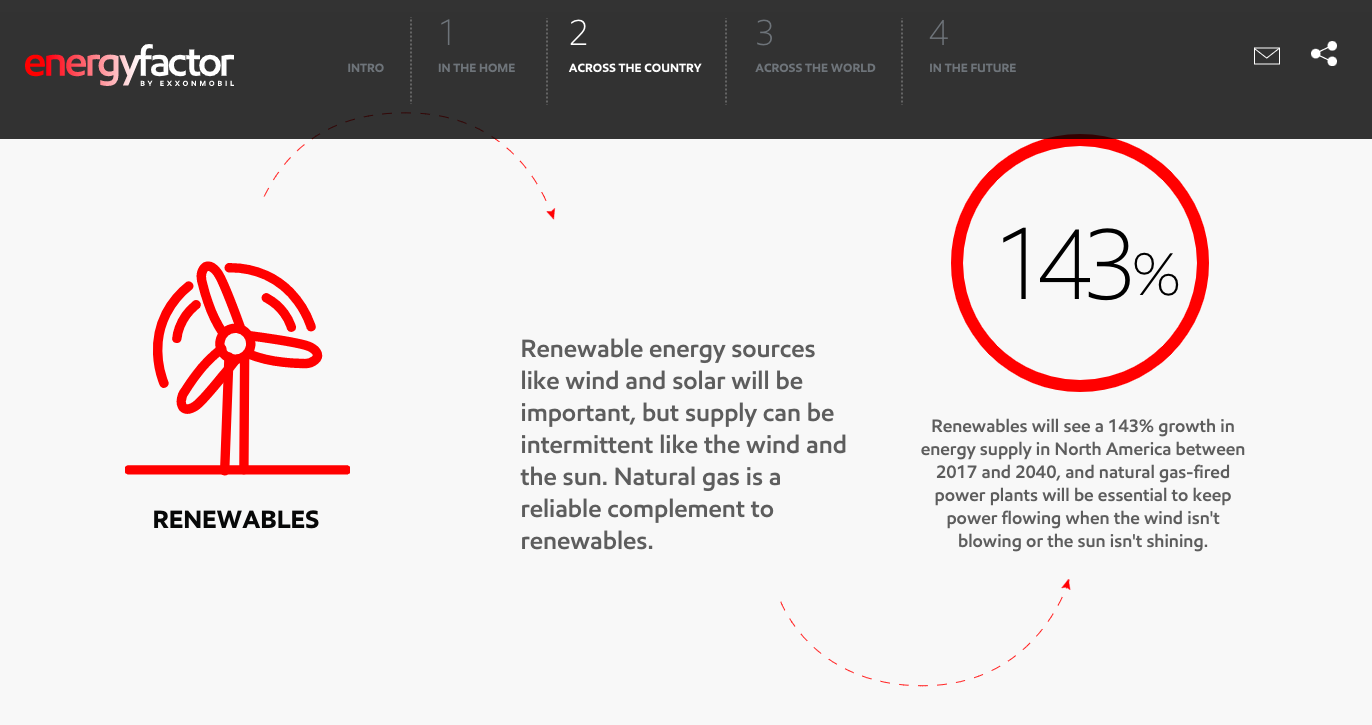 energyfactor
BY EXXONMOBIL

INTRO

1
IN THE HOME

2
ACROSS THE COUNTRY

3
ACROSS THE WORLD

4
IN THE FUTURE

RENEWABLES

Renewable energy sources like wind and solar will be important, but supply can be intermittent like the wind and the sun. Natural gas is a reliable complement to renewables.

143%

Renewables will see a 143% growth in energy supply in North America between 2017 and 2040, and natural gas-fired power plants will be essential to keep power flowing when the wind isn't blowing or the sun isn't shining.